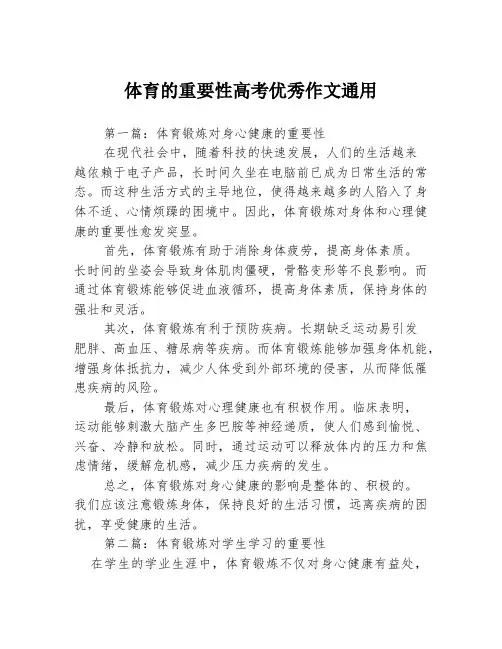 体育的重要性高考优秀作文通用

第一篇：体育锻炼对身心健康的重要性

在现代社会中，随着科技的快速发展，人们的生活越来越依赖于电子产品，长时间久坐在电脑前已成为日常生活的常态。而这种生活方式的主导地位，使得越来越多的人陷入了身体不适、心情烦躁的困境中。因此，体育锻炼对身体和心理健康的重要性愈发突显。

首先，体育锻炼有助于消除身体疲劳，提高身体素质。长时间的坐姿会导致身体肌肉僵硬，骨骼变形等不良影响。而通过体育锻炼能够促进血液循环，提高身体素质，保持身体的强壮和灵活。

其次，体育锻炼有利于预防疾病。长期缺乏运动易引发肥胖、高血压、糖尿病等疾病。而体育锻炼能够加强身体机能，增强身体抵抗力，减少人体受到外部环境的侵害，从而降低罹患疾病的风险。

最后，体育锻炼对心理健康也有积极作用。临床表明，运动能够刺激大脑产生多巴胺等神经递质，使人们感到愉悦、兴奋、冷静和放松。同时，通过运动可以释放体内的压力和焦虑情绪，缓解危机感，减少压力疾病的发生。

总之，体育锻炼对身心健康的影响是整体的、积极的。我们应该注意锻炼身体，保持良好的生活习惯，远离疾病的困扰，享受健康的生活。

第二篇：体育锻炼对学生学习的重要性

在学生的学业生涯中，体育锻炼不仅对身心健康有益处，